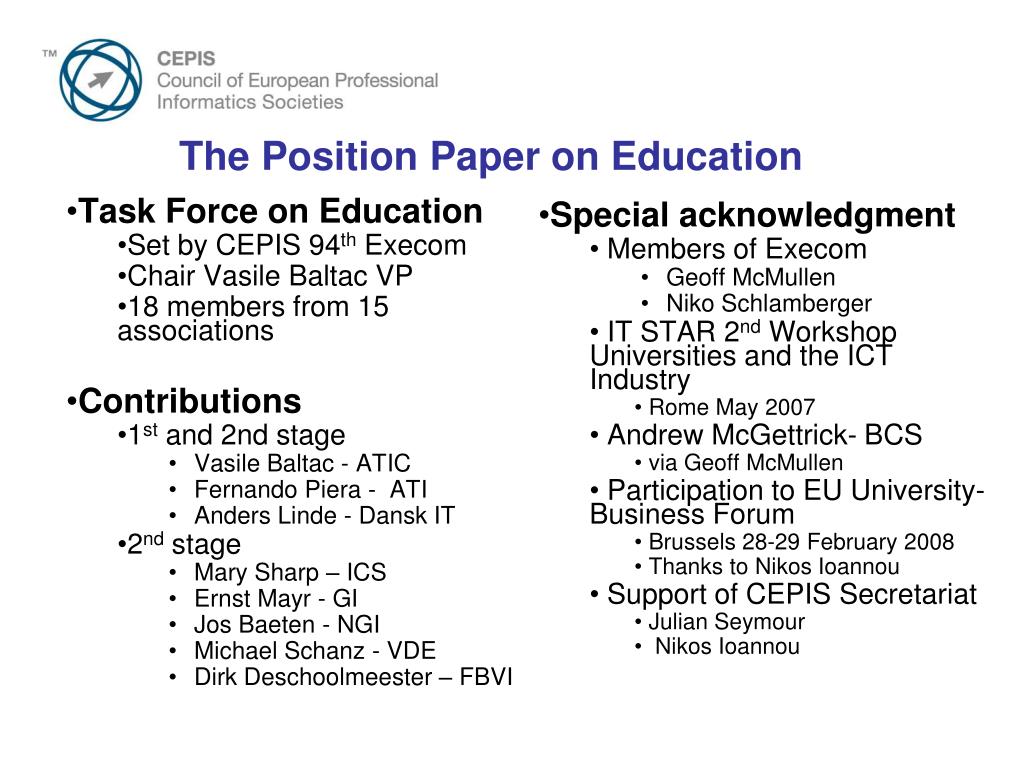 ™ CEPIS
Council of European Professional
Informatics Societies

The Position Paper on Education

•Task Force on Education
•Set by CEPIS 94$^{th}$ Execom
•Chair Vasile Baltac VP
•18 members from 15 associations

•Contributions
•1$^{st}$ and 2nd stage
• Vasile Baltac - ATIC
• Fernando Piera - ATI
• Anders Linde - Dansk IT
•2$^{nd}$ stage
• Mary Sharp – ICS
• Ernst Mayr - GI
• Jos Baeten - NGI
• Michael Schanz - VDE
• Dirk Deschoolmeester – FBVI

•Special acknowledgment
• Members of Execom
• Geoff McMullen
• Niko Schlamberger
• IT STAR 2$^{nd}$ Workshop Universities and the ICT Industry
• Rome May 2007
• Andrew McGettrick- BCS
• via Geoff McMullen
• Participation to EU University-Business Forum
• Brussels 28-29 February 2008
• Thanks to Nikos Ioannou
• Support of CEPIS Secretariat
• Julian Seymour
• Nikos Ioannou